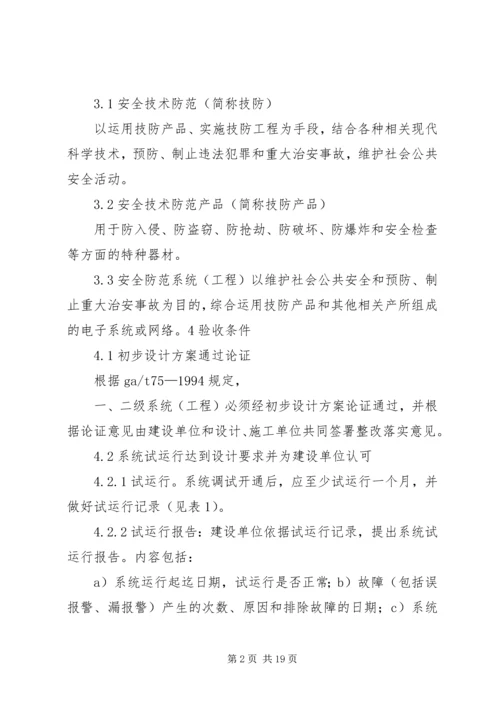 3.1 安全技术防范（简称技防）

以运用技防产品、实施技防工程为手段，结合各种相关现代科学技术，预防、制止违法犯罪和重大治安事故，维护社会公共安全活动。

3.2 安全技术防范产品（简称技防产品）

用于防入侵、防盗窃、防抢劫、防破坏、防爆炸和安全检查等方面的特种器材。

3.3 安全防范系统（工程）以维护社会公共安全和预防、制止重大治安事故为目的，综合运用技防产品和其他相关产所组成的电子系统或网络。4 验收条件

4.1 初步设计方案通过论证

根据 ga/t75—1994 规定，

一、二级系统（工程）必须经初步设计方案论证通过，并根据论证意见由建设单位和设计、施工单位共同签署整改落实意见。

4.2 系统试运行达到设计要求并为建设单位认可

4.2.1 试运行。系统调试开通后，应至少试运行一个月，并做好试运行记录（见表 1）。

4.2.2 试运行报告：建设单位依据试运行记录，提出系统试运行报告。内容包括：

a）系统运行起迄日期，试运行是否正常；b）故障（包括误报警、漏报警）产生的次数、原因和排除故障的日期；c）系统

第 2 页 共 19 页